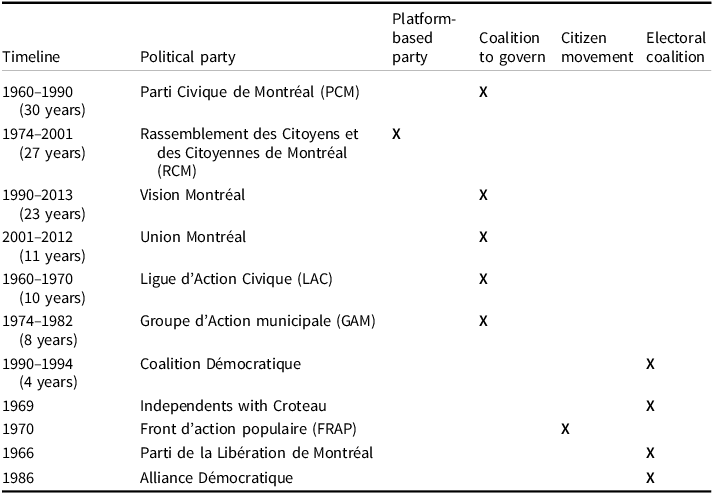 | Timeline | Political party | Platform-based party | Coalition to govern | Citizen movement | Electoral coalition |
|---|---|---|---|---|---|
| 1960–1990 (30 years) | Parti Civique de Montréal (PCM) | | X | | |
| 1974–2001 (27 years) | Rassemblement des Citoyens et des Citoyennes de Montréal (RCM) | X | | | |
| 1990–2013 (23 years) | Vision Montréal | | X | | |
| 2001–2012 (11 years) | Union Montréal | | X | | |
| 1960–1970 (10 years) | Ligue d'Action Civique (LAC) | | X | | |
| 1974–1982 (8 years) | Groupe d'Action municipale (GAM) | | X | | |
| 1990–1994 (4 years) | Coalition Démocratique | | | | X |
| 1969 | Independents with Croteau | | | | X |
| 1970 | Front d'action populaire (FRAP) | | | X | |
| 1966 | Parti de la Libération de Montréal | | | | X |
| 1986 | Alliance Démocratique | | | | X |